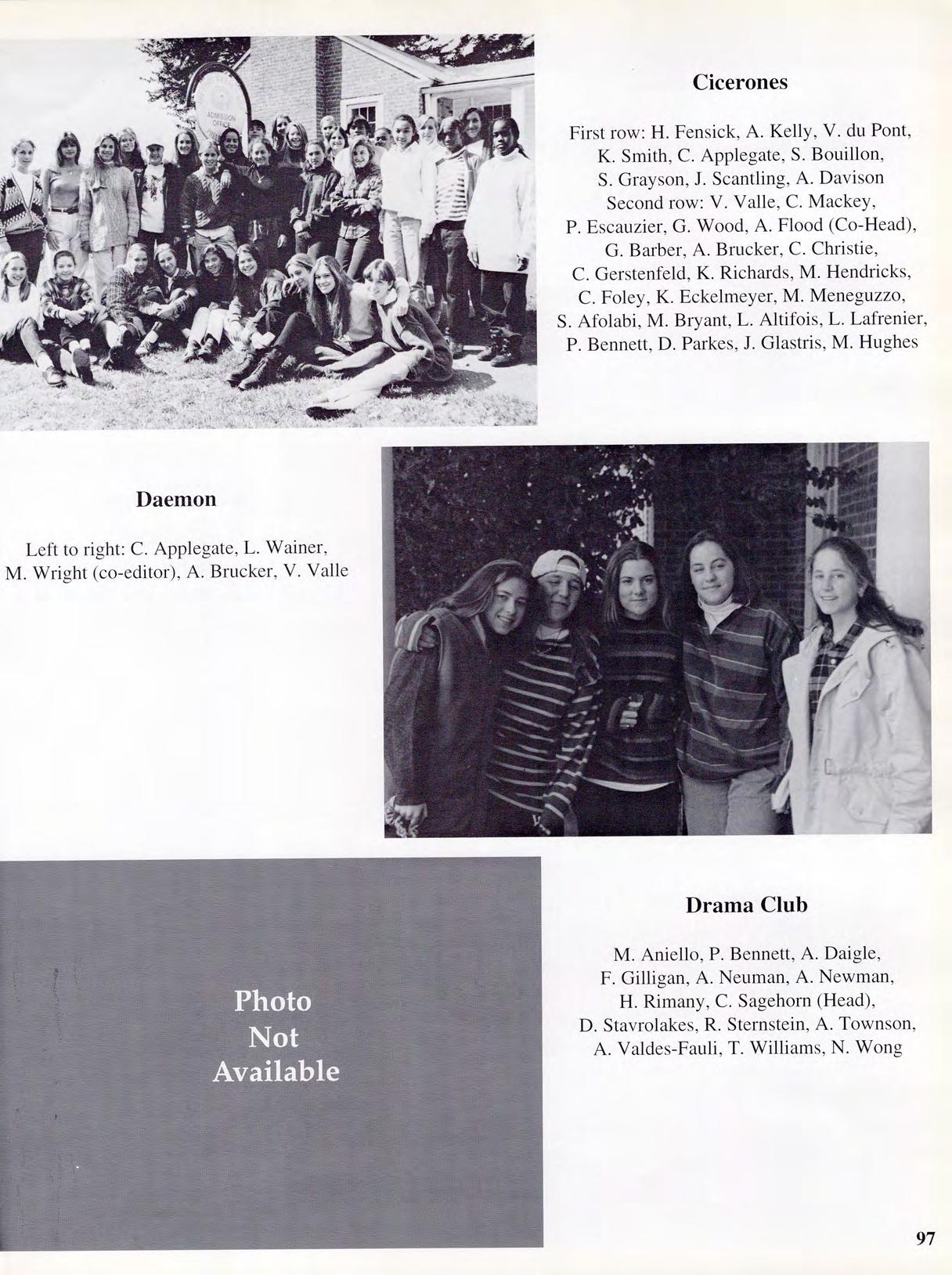 ADMISSION OFFICE

Cicerones

First row: H. Fensick, A. Kelly, V. du Pont, K. Smith, C. Applegate, S. Bouillon, S. Grayson, J. Scantling, A. Davison
Second row: V. Valle, C. Mackey, P. Escauzier, G. Wood, A. Flood (Co-Head), G. Barber, A. Brucker, C. Christie, C. Gerstenfeld, K. Richards, M. Hendricks, C. Foley, K. Eckelmeyer, M. Meneguzzo, S. Afolabi, M. Bryant, L. Altifois, L. Lafrenier, P. Bennett, D. Parkes, J. Glastris, M. Hughes

Daemon

Left to right: C. Applegate, L. Wainer, M. Wright (co-editor), A. Brucker, V. Valle

Photo Not Available

Drama Club

M. Aniello, P. Bennett, A. Daigle, F. Gilligan, A. Neuman, A. Newman, H. Rimany, C. Sagehorn (Head), D. Stavrolakes, R. Sternstein, A. Townson, A. Valdes-Fauli, T. Williams, N. Wong

97